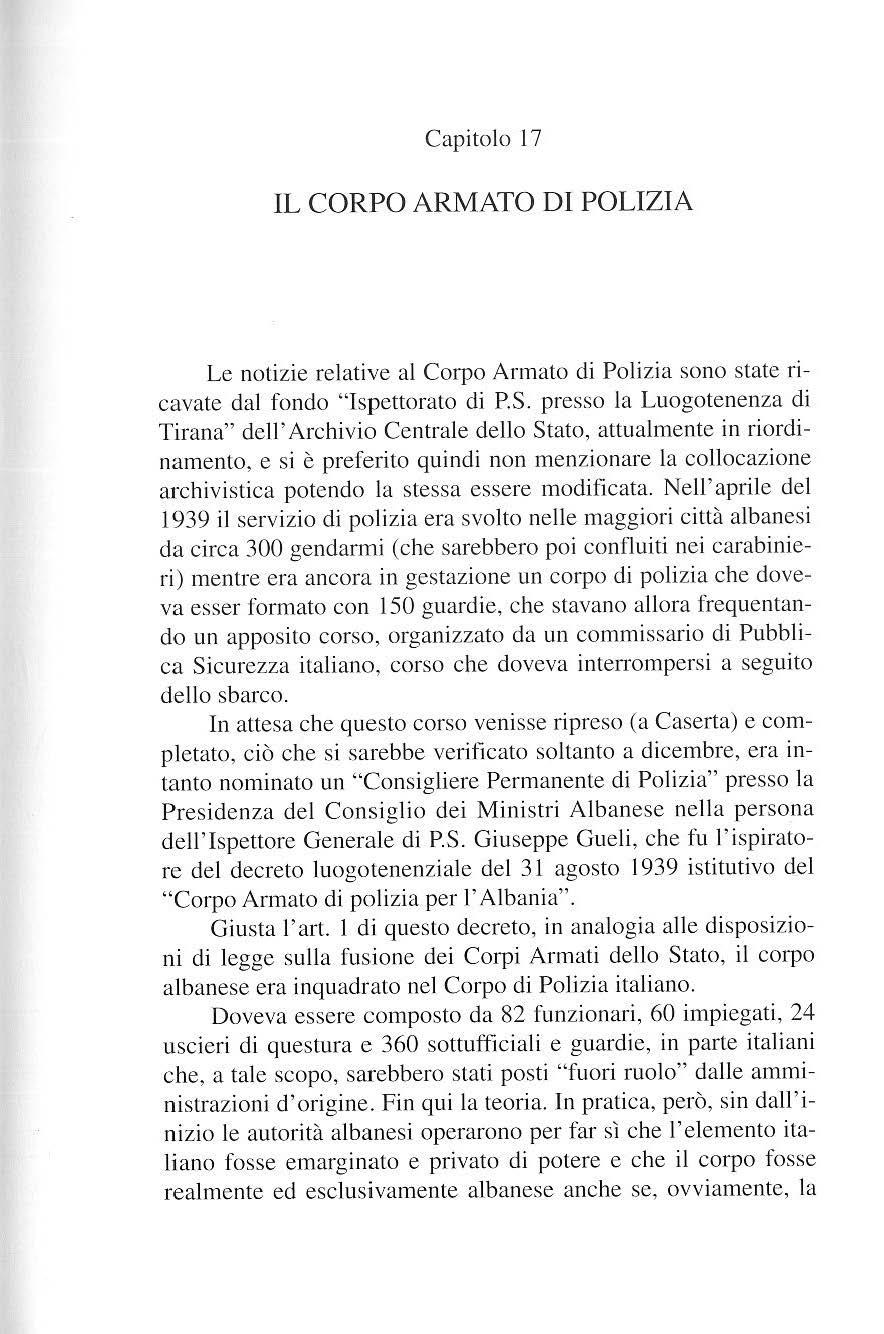 Capitolo 17

IL CORPO ARMATO DI POLIZIA

Le notizie relative al Corpo Armato di Polizia sono state ricavate dal fondo "Ispettorato di P.S. presso la Luogotenenza di Tirana" dell'Archivio Centrale dello Stato, attualmente in riordinamento, e si è preferito quindi non menzionare la collocazione archivistica potendo la stessa essere modificata. Nell'aprile del 1939 il servizio di polizia era svolto nelle maggiori città albanesi da circa 300 gendarmi (che sarebbero poi confluiti nei carabinieri) mentre era ancora in gestazione un corpo di polizia che doveva esser formato con 150 guardie, che stavano allora frequentando un apposito corso, organizzato da un commissario di Pubblica Sicurezza italiano, corso che doveva interrompersi a seguito dello sbarco.

In attesa che questo corso venisse ripreso (a Caserta) e completato, ciò che si sarebbe verificato soltanto a dicembre, era intanto nominato un "Consigliere Permanente di Polizia" presso la Presidenza del Consiglio dei Ministri Albanese nella persona dell'Ispettore Generale di P.S. Giuseppe Gueli, che fu l'ispiratore del decreto luogotenenziale del 31 agosto 1939 istitutivo del "Corpo Armato di polizia per l'Albania".

Giusta l'art. 1 di questo decreto, in analogia alle disposizioni di legge sulla fusione dei Corpi Armati dello Stato, il corpo albanese era inquadrato nel Corpo di Polizia italiano.

Doveva essere composto da 82 funzionari, 60 impiegati, 24 uscieri di questura e 360 sottufficiali e guardie, in parte italiani che, a tale scopo, sarebbero stati posti "fuori ruolo" dalle amministrazioni d'origine. Fin qui la teoria. In pratica, però, sin dall'inizio le autorità albanesi operarono per far sì che l'elemento italiano fosse emarginato e privato di potere e che il corpo fosse realmente ed esclusivamente albanese anche se, ovviamente, la